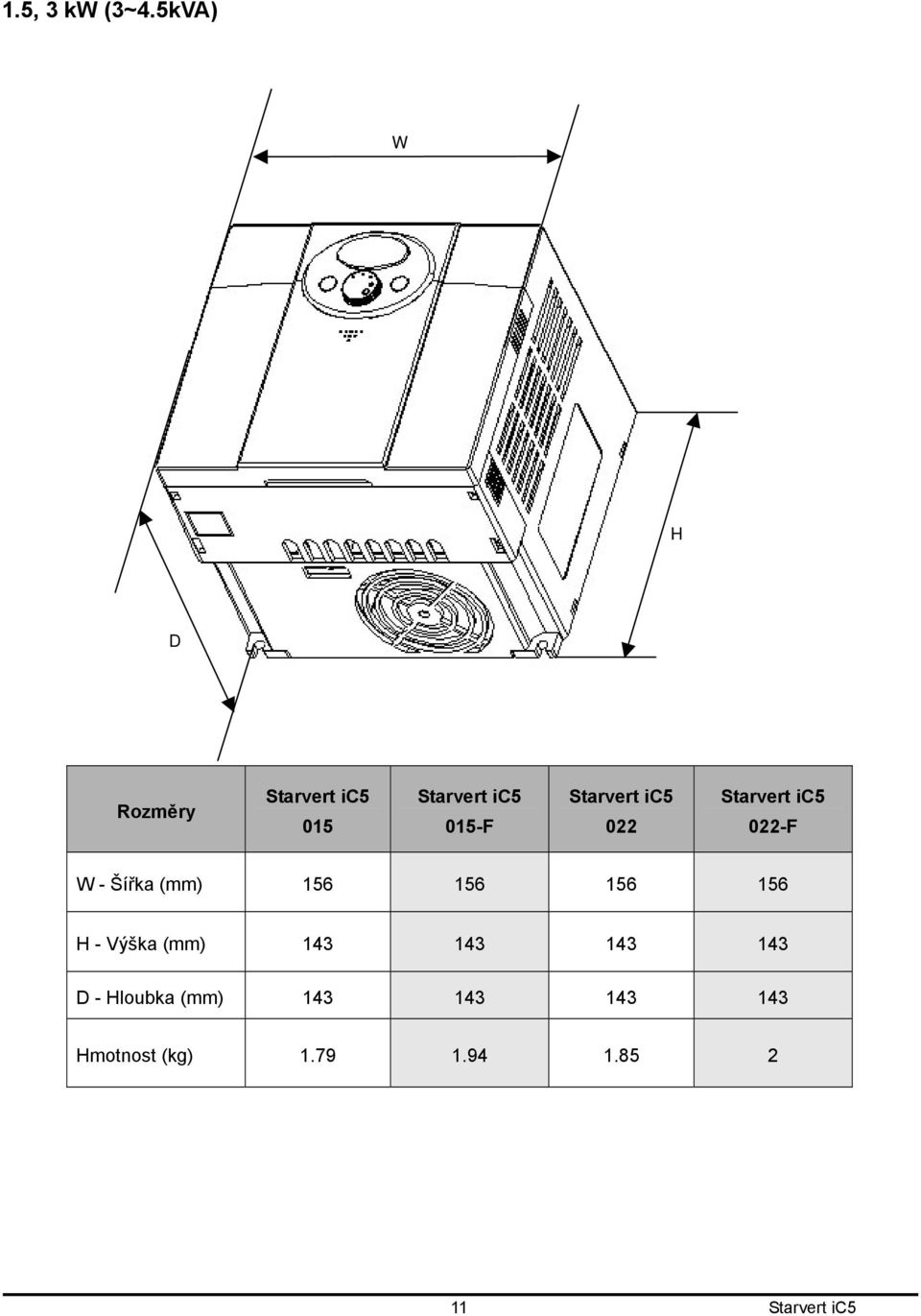 1.5, 3 kW (3~4.5kVA)

W

H

D

| Rozměry | Starvert iC5 015 | Starvert iC5 015-F | Starvert iC5 022 | Starvert iC5 022-F |
|---|---|---|---|---|
| W - Šířka (mm) | 156 | 156 | 156 | 156 |
| H - Výška (mm) | 143 | 143 | 143 | 143 |
| D - Hloubka (mm) | 143 | 143 | 143 | 143 |
| Hmotnost (kg) | 1.79 | 1.94 | 1.85 | 2 |

11 Starvert iC5